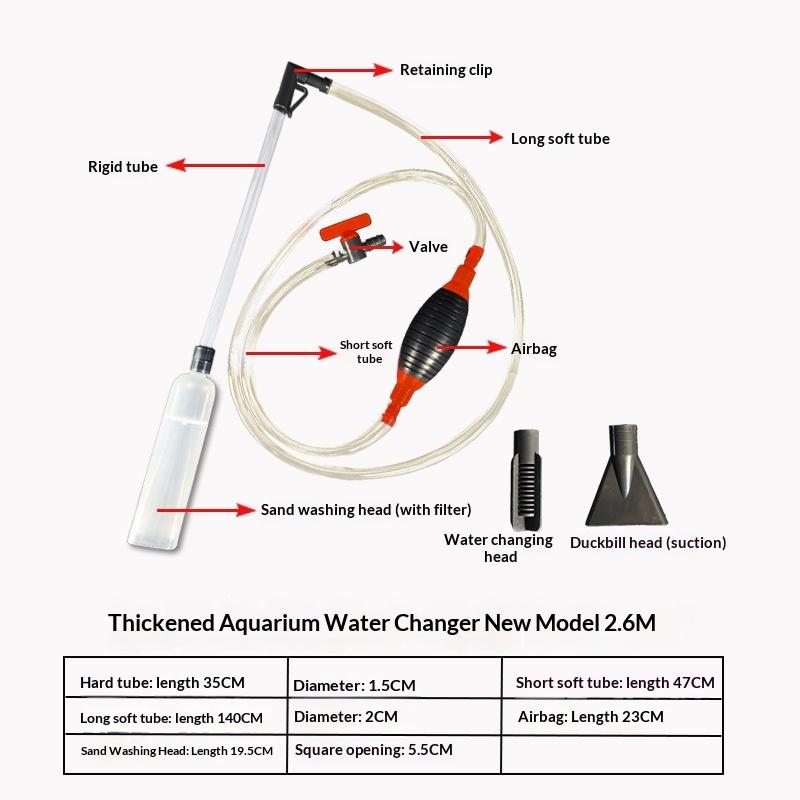 Retaining clip

Long soft tube

Rigid tube

Valve

Short soft tube

Airbag

Sand washing head (with filter)

Water changing head

Duckbill head (suction)

Thickened Aquarium Water Changer New Model 2.6M

| Hard tube: length 35CM | Diameter: 1.5CM | Short soft tube: length 47CM |
|---|---|---|
| Long soft tube: length 140CM | Diameter: 2CM | Airbag: Length 23CM |
| Sand Washing Head: Length 19.5CM | Square opening: 5.5CM | |